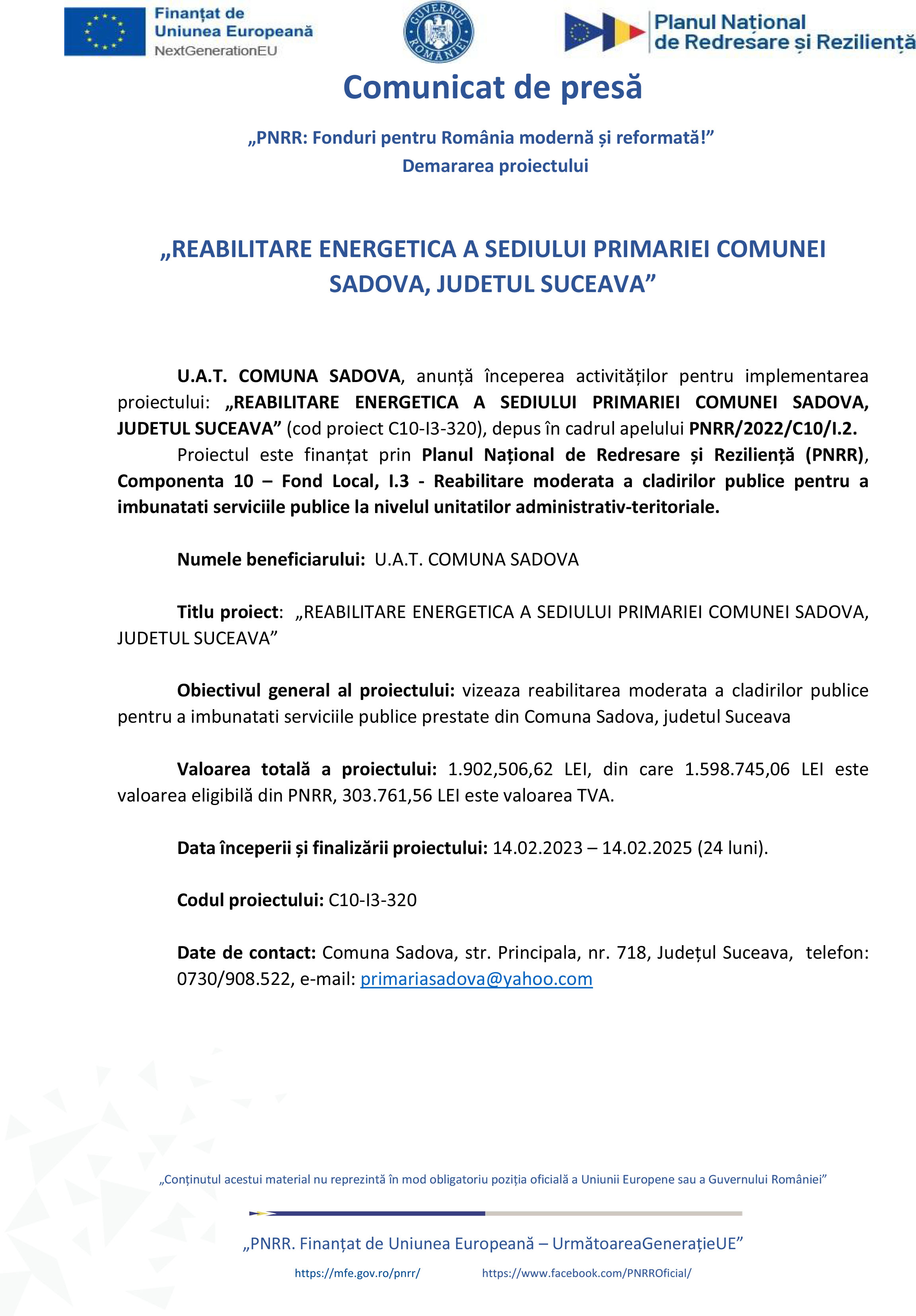 Finanțat de Uniunea Europeană NextGenerationEU

GUVERNUL ROMÂNIEI

Planul Național de Redresare și Reziliență

Comunicat de presă

„PNRR: Fonduri pentru România modernă și reformată!”
Demararea proiectului

„REABILITARE ENERGETICA A SEDIULUI PRIMARIEI COMUNEI SADOVA, JUDETUL SUCEAVA”

U.A.T. COMUNA SADOVA, anunță începerea activităților pentru implementarea proiectului: „REABILITARE ENERGETICA A SEDIULUI PRIMARIEI COMUNEI SADOVA, JUDETUL SUCEAVA” (cod proiect C10-I3-320), depus în cadrul apelului PNRR/2022/C10/I.2.

Proiectul este finanțat prin Planul Național de Redresare și Reziliență (PNRR), Componenta 10 – Fond Local, I.3 - Reabilitare moderata a cladirilor publice pentru a imbunatati serviciile publice la nivelul unitatilor administrativ-teritoriale.

Numele beneficiarului: U.A.T. COMUNA SADOVA

Titlu proiect: „REABILITARE ENERGETICA A SEDIULUI PRIMARIEI COMUNEI SADOVA, JUDETUL SUCEAVA”

Obiectivul general al proiectului: vizeaza reabilitarea moderata a cladirilor publice pentru a imbunatati serviciile publice prestate din Comuna Sadova, judetul Suceava

Valoarea totală a proiectului: 1.902,506,62 LEI, din care 1.598.745,06 LEI este valoarea eligibilă din PNRR, 303.761,56 LEI este valoarea TVA.

Data începerii și finalizării proiectului: 14.02.2023 – 14.02.2025 (24 luni).

Codul proiectului: C10-I3-320

Date de contact: Comuna Sadova, str. Principala, nr. 718, Județul Suceava, telefon: 0730/908.522, e-mail: primariasadova@yahoo.com

„Conținutul acestui material nu reprezintă în mod obligatoriu poziția oficială a Uniunii Europene sau a Guvernului României”

„PNRR. Finanțat de Uniunea Europeană – UrmătoareaGenerațieUE”

https://mfe.gov.ro/pnrr/ https://www.facebook.com/PNRROficial/